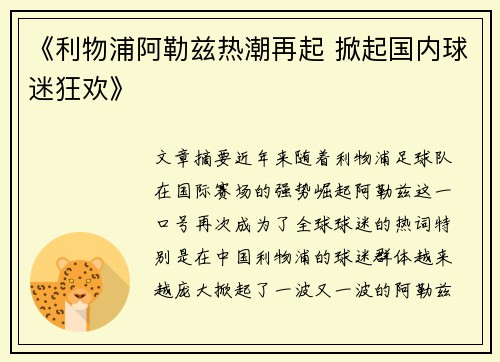 《利物浦阿勒兹热潮再起 掀起国内球迷狂欢》

文章摘要近年来随着利物浦足球队在国际赛场的强势崛起阿勒兹这一口号再次成为了全球球迷的热词特别是在中国利物浦的球迷群体越来越庞大掀起了一波又一波的阿勒兹